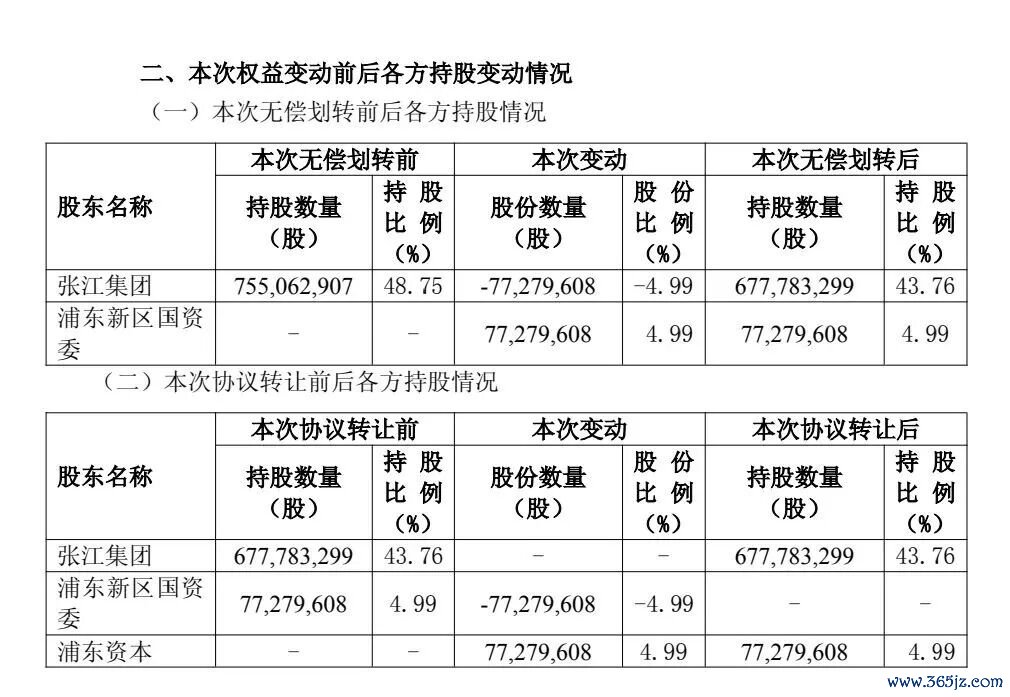 二、本次权益变动前后各方持股变动情况

（一）本次无偿划转前后各方持股情况

| 股东名称 | 本次无偿划转前 持股数量（股） | 本次无偿划转前 持股比例（%） | 本次变动 股份数量（股） | 本次变动 股份比例（%） | 本次无偿划转后 持股数量（股） | 本次无偿划转后 持股比例（%） |
|---|---|---|---|---|---|---|
| 张江集团 | 755,062,907 | 48.75 | -77,279,608 | -4.99 | 677,783,299 | 43.76 |
| 浦东新区国资委 | - | - | 77,279,608 | 4.99 | 77,279,608 | 4.99 |

（二）本次协议转让前后各方持股情况

| 股东名称 | 本次协议转让前 持股数量（股） | 本次协议转让前 持股比例（%） | 本次变动 股份数量（股） | 本次变动 股份比例（%） | 本次协议转让后 持股数量（股） | 本次协议转让后 持股比例（%） |
|---|---|---|---|---|---|---|
| 张江集团 | 677,783,299 | 43.76 | - | - | 677,783,299 | 43.76 |
| 浦东新区国资委 | 77,279,608 | 4.99 | -77,279,608 | -4.99 | - | - |
| 浦东资本 | - | - | 77,279,608 | 4.99 | 77,279,608 | 4.99 |

www.365jz.com